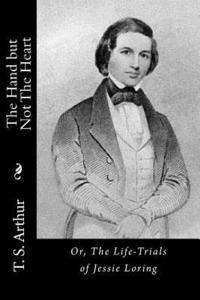 The Hand but Not The Heart

T. S. Arthur

Or, The Life-Trials of Jessie Loring